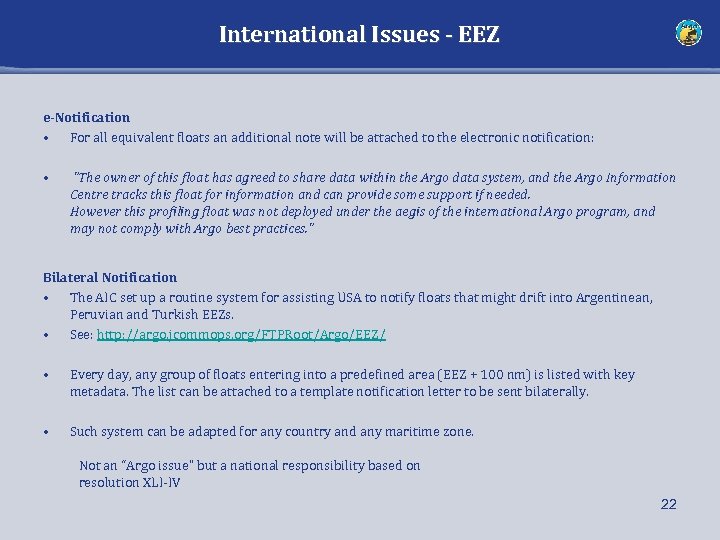 International Issues - EEZ

e-Notification

• For all equivalent floats an additional note will be attached to the electronic notification:

• "The owner of this float has agreed to share data within the Argo data system, and the Argo Information Centre tracks this float for information and can provide some support if needed.
However this profiling float was not deployed under the aegis of the international Argo program, and may not comply with Argo best practices."

Bilateral Notification

• The AIC set up a routine system for assisting USA to notify floats that might drift into Argentinean, Peruvian and Turkish EEZs.

• See: http://argo.jcommops.org/FTPRoot/Argo/EEZ/

• Every day, any group of floats entering into a predefined area (EEZ + 100 nm) is listed with key metadata. The list can be attached to a template notification letter to be sent bilaterally.

• Such system can be adapted for any country and any maritime zone.

Not an "Argo issue" but a national responsibility based on resolution XLI-IV

22